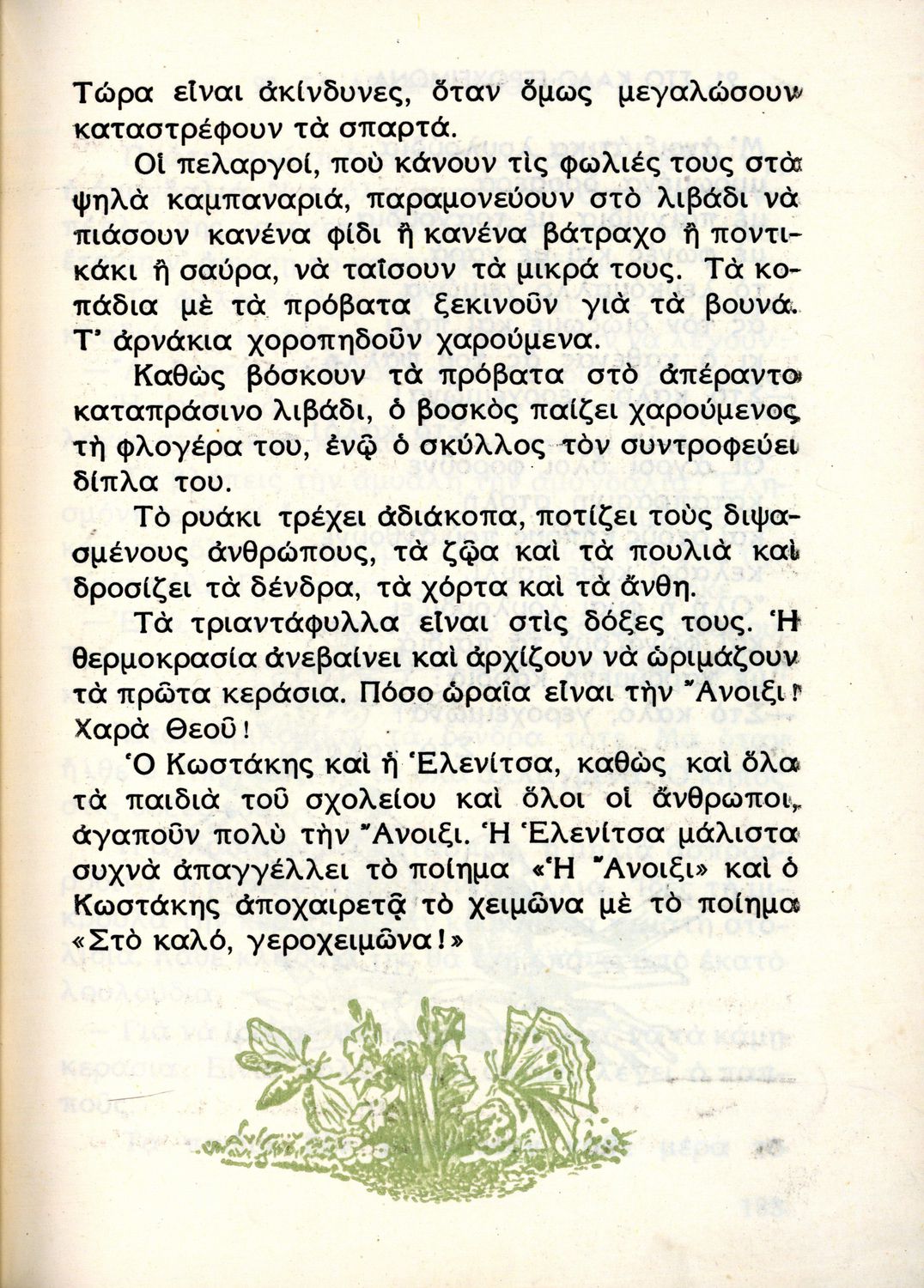 Τώρα εἶναι ἀκίνδυνες, ὅταν ὅμως μεγαλώσουν καταστρέφουν τὰ σπαρτά.

Οἱ πελαργοί, ποὺ κάνουν τὶς φωλιές τους στὰ ψηλὰ καμπαναριά, παραμονεύουν στὸ λιβάδι νὰ πιάσουν κανένα φίδι ἢ κανένα βάτραχο ἢ ποντικάκι ἢ σαύρα, νὰ ταΐσουν τὰ μικρά τους. Τὰ κοπάδια μὲ τὰ πρόβατα ξεκινοῦν γιὰ τὰ βουνά. Τ' ἀρνάκια χοροπηδοῦν χαρούμενα.

Καθὼς βόσκουν τὰ πρόβατα στὸ ἀπέραντο καταπράσινο λιβάδι, ὁ βοσκὸς παίζει χαρούμενος τὴ φλογέρα του, ἐνῷ ὁ σκύλλος τὸν συντροφεύει δίπλα του.

Τὸ ρυάκι τρέχει ἀδιάκοπα, ποτίζει τοὺς διψασμένους ἀνθρώπους, τὰ ζῷα καὶ τὰ πουλιὰ καὶ δροσίζει τὰ δένδρα, τὰ χόρτα καὶ τὰ ἄνθη.

Τὰ τριαντάφυλλα εἶναι στὶς δόξες τους. Ἡ θερμοκρασία ἀνεβαίνει καὶ ἀρχίζουν νὰ ὡριμάζουν τὰ πρῶτα κεράσια. Πόσο ὡραῖα εἶναι τὴν Ἄνοιξι! Χαρὰ Θεοῦ!

Ὁ Κωστάκης καὶ ἡ Ἑλενίτσα, καθὼς καὶ ὅλα τὰ παιδιὰ τοῦ σχολείου καὶ ὅλοι οἱ ἄνθρωποι, ἀγαποῦν πολὺ τὴν Ἄνοιξι. Ἡ Ἑλενίτσα μάλιστα συχνὰ ἀπαγγέλλει τὸ ποίημα «Ἡ Ἄνοιξι» καὶ ὁ Κωστάκης ἀποχαιρετᾷ τὸ χειμῶνα μὲ τὸ ποίημα «Στὸ καλό, γεροχειμῶνα!»